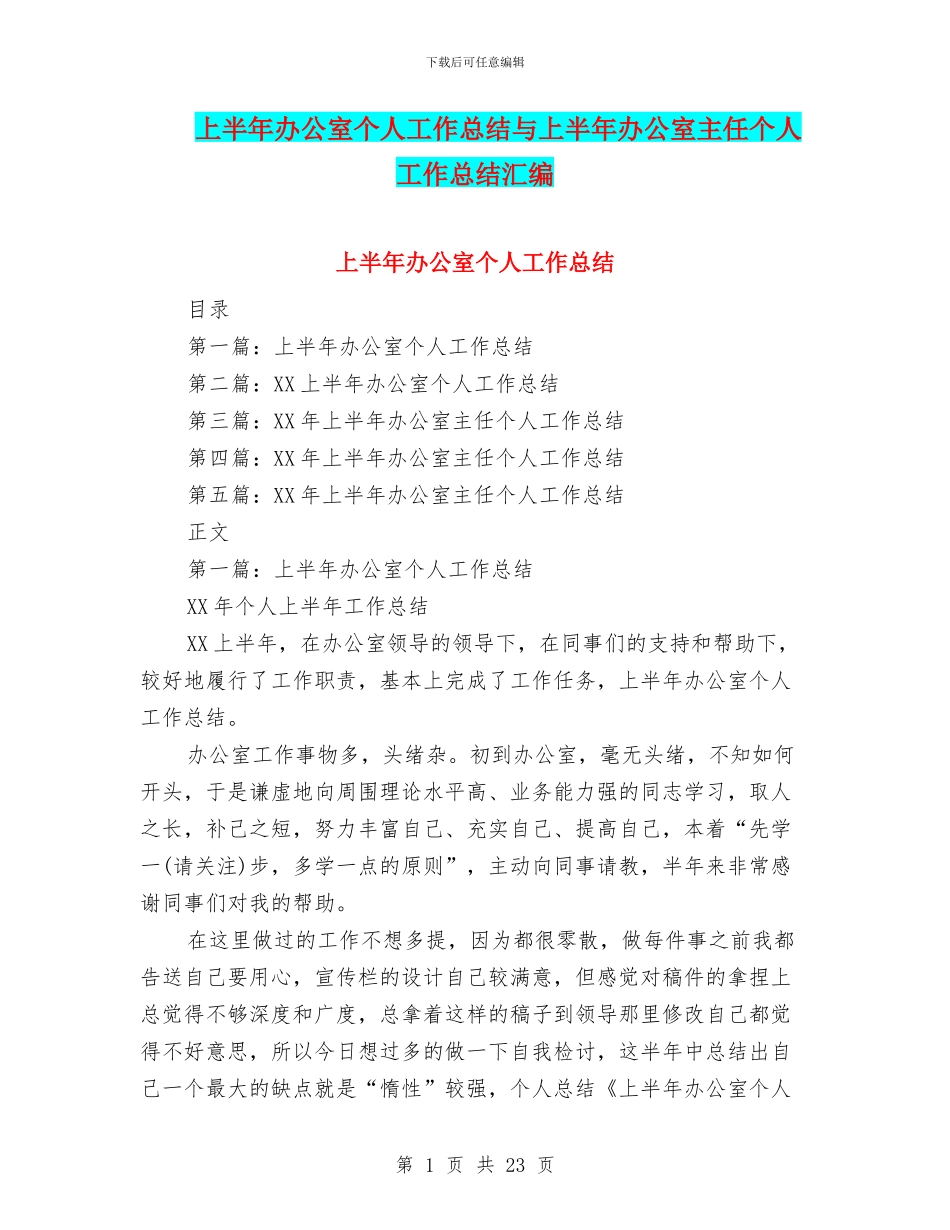 下载后可任意编辑

上半年办公室个人工作总结与上半年办公室主任个人工作总结汇编

上半年办公室个人工作总结

目录

第一篇：上半年办公室个人工作总结

第二篇：XX 上半年办公室个人工作总结

第三篇：XX 年上半年办公室主任个人工作总结

第四篇：XX 年上半年办公室主任个人工作总结

第五篇：XX 年上半年办公室主任个人工作总结

正文

第一篇：上半年办公室个人工作总结

XX 年个人上半年工作总结

XX 上半年，在办公室领导的领导下，在同事们的支持和帮助下，较好地履行了工作职责，基本上完成了工作任务，上半年办公室个人工作总结。

办公室工作事物多，头绪杂。初到办公室，毫无头绪，不知如何开头，于是谦虚地向周围理论水平高、业务能力强的同志学习，取人之长，补己之短，努力丰富自己、充实自己、提高自己，本着“先学一(请关注)步，多学一点的原则”，主动向同事请教，半年来非常感谢同事们对我的帮助。

在这里做过的工作不想多提，因为都很零散，做每件事之前我都告送自己要用心，宣传栏的设计自己较满意，但感觉对稿件的拿捏上总觉得不够深度和广度，总拿着这样的稿子到领导那里修改自己都觉得不好意思，所以今日想过多的做一下自我检讨，这半年中总结出自己一个最大的缺点就是“惰性”较强，个人总结《上半年办公室个人

第 1 页 共 23 页